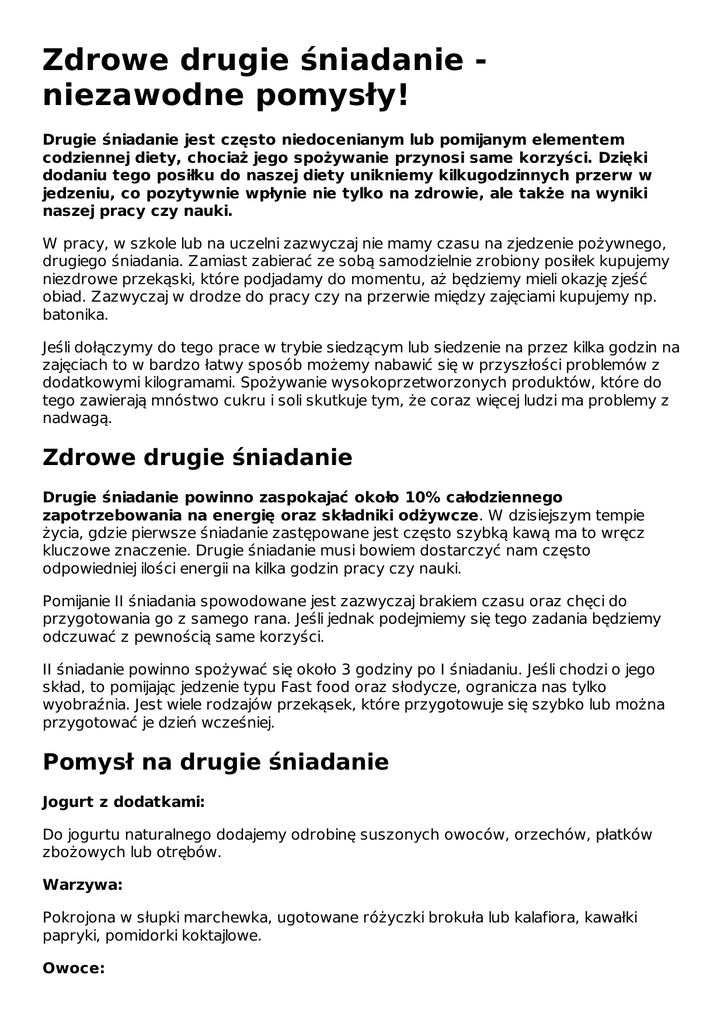 Zdrowe drugie śniadanie - niezawodne pomysły!

Drugie śniadanie jest często niedocenianym lub pomijanym elementem codziennej diety, chociaż jego spożywanie przynosi same korzyści. Dzięki dodaniu tego posiłku do naszej diety unikniemy kilkugodzinnych przerw w jedzeniu, co pozytywnie wpłynie nie tylko na zdrowie, ale także na wyniki naszej pracy czy nauki.

W pracy, w szkole lub na uczelni zazwyczaj nie mamy czasu na zjedzenie pożywnego, drugiego śniadania. Zamiast zabierać ze sobą samodzielnie zrobiony posiłek kupujemy niezdrowe przekąski, które podjadamy do momentu, aż będziemy mieli okazję zjeść obiad. Zazwyczaj w drodze do pracy czy na przerwie między zajęciami kupujemy np. batonika.

Jeśli dołączymy do tego prace w trybie siedzącym lub siedzenie na przez kilka godzin na zajęciach to w bardzo łatwy sposób możemy nabawić się w przyszłości problemów z dodatkowymi kilogramami. Spożywanie wysokoprzetworzonych produktów, które do tego zawierają mnóstwo cukru i soli skutkuje tym, że coraz więcej ludzi ma problemy z nadwagą.

Zdrowe drugie śniadanie

Drugie śniadanie powinno zaspokajać około 10% całodziennego zapotrzebowania na energię oraz składniki odżywcze. W dzisiejszym tempie życia, gdzie pierwsze śniadanie zastępowane jest często szybką kawą ma to wręcz kluczowe znaczenie. Drugie śniadanie musi bowiem dostarczyć nam często odpowiedniej ilości energii na kilka godzin pracy czy nauki.

Pomijanie II śniadania spowodowane jest zazwyczaj brakiem czasu oraz chęci do przygotowania go z samego rana. Jeśli jednak podejmiemy się tego zadania będziemy odczuwać z pewnością same korzyści.

II śniadanie powinno spożywać się około 3 godziny po I śniadaniu. Jeśli chodzi o jego skład, to pomijając jedzenie typu Fast food oraz słodycze, ogranicza nas tylko wyobraźnia. Jest wiele rodzajów przekąsek, które przygotowuje się szybko lub można przygotować je dzień wcześniej.

Pomysł na drugie śniadanie

Jogurt z dodatkami:

Do jogurtu naturalnego dodajemy odrobinę suszonych owoców, orzechów, płatków zbożowych lub otrębów.

Warzywa:

Pokrojona w słupki marchewka, ugotowane różyczki brokuła lub kalafiora, kawałki papryki, pomidorki koktajlowe.

Owoce: